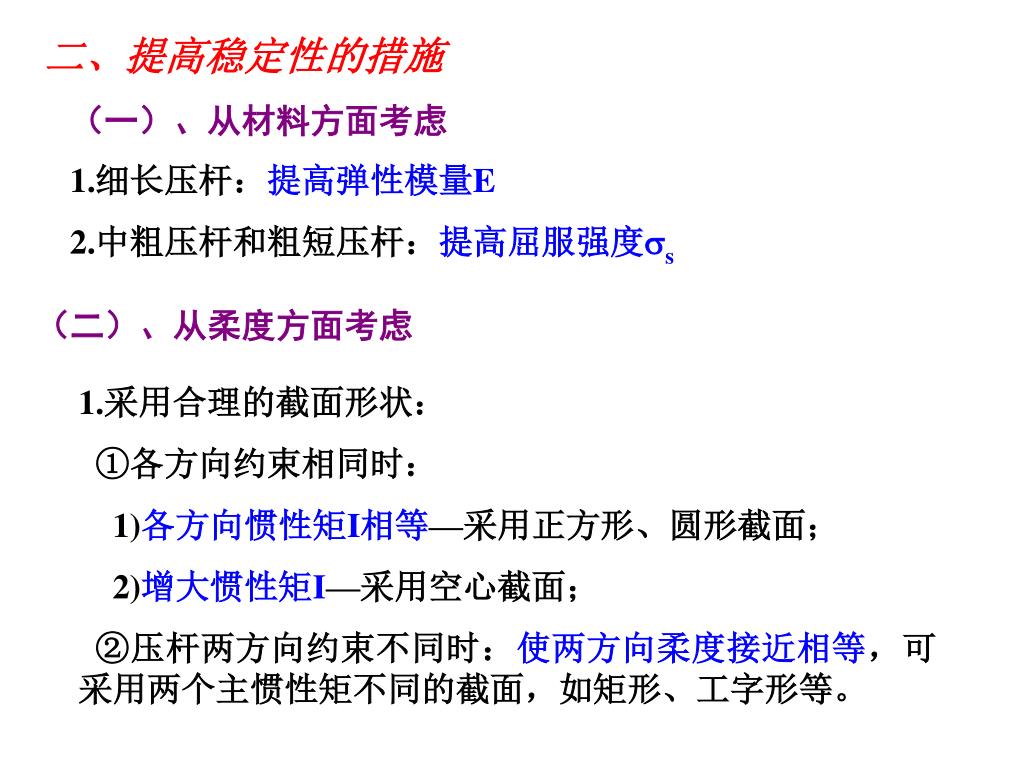 二、提高稳定性的措施

（一）、从材料方面考虑

1.细长压杆：提高弹性模量E

2.中粗压杆和粗短压杆：提高屈服强度$\sigma_s$

（二）、从柔度方面考虑

1.采用合理的截面形状：

①各方向约束相同时：

1)各方向惯性矩I相等—采用正方形、圆形截面；

2)增大惯性矩I—采用空心截面；

②压杆两方向约束不同时：使两方向柔度接近相等，可采用两个主惯性矩不同的截面，如矩形、工字形等。